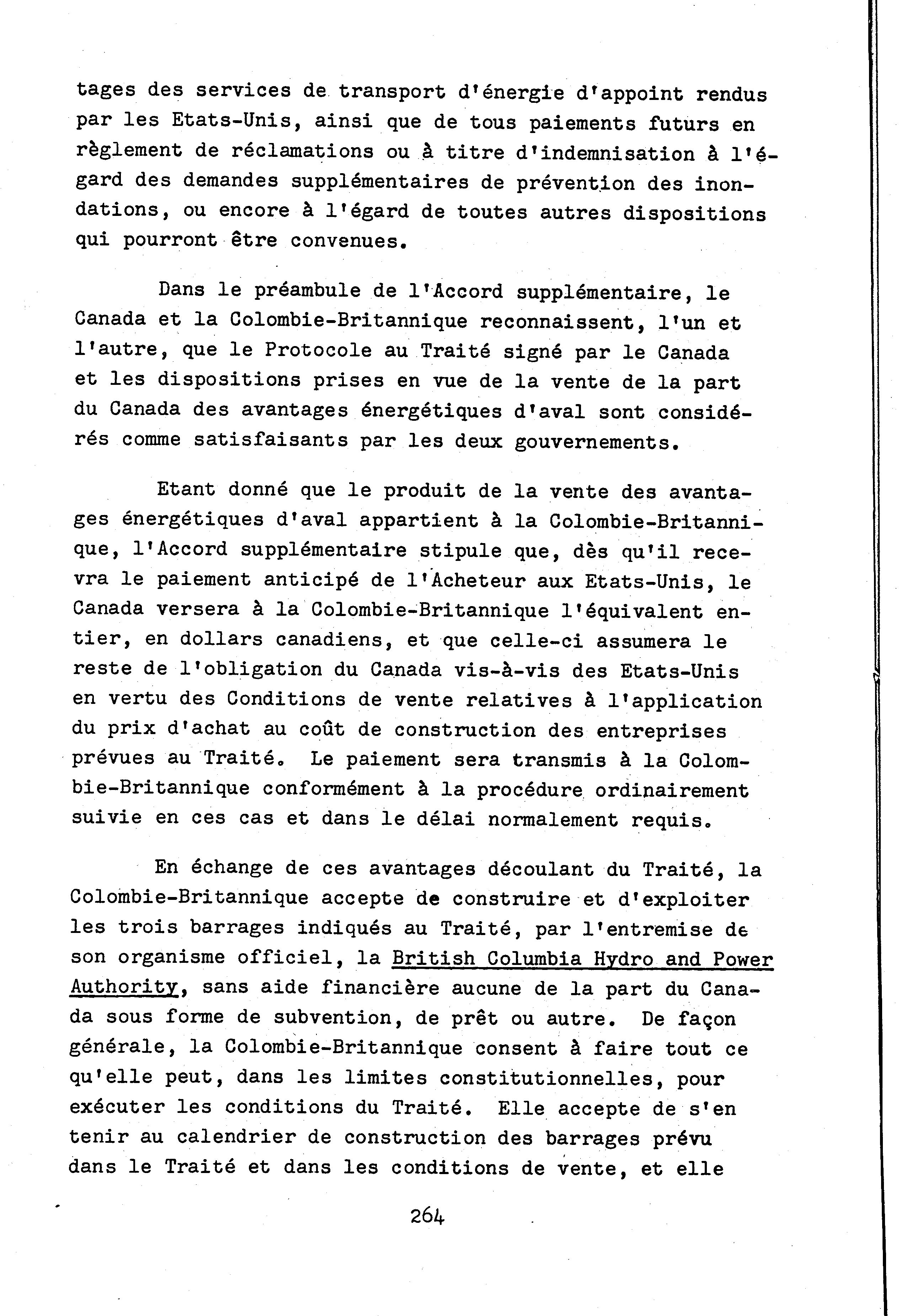 tages des services de transport d'énergie d'appoint rendus par les Etats-Unis, ainsi que de tous paiements futurs en règlement de réclamations ou à titre d'indemnisation à l'égard des demandes supplémentaires de prévention des inondations, ou encore à l'égard de toutes autres dispositions qui pourront être convenues.

Dans le préambule de l'Accord supplémentaire, le Canada et la Colombie-Britannique reconnaissent, l'un et l'autre, que le Protocole au Traité signé par le Canada et les dispositions prises en vue de la vente de la part du Canada des avantages énergétiques d'aval sont considérés comme satisfaisants par les deux gouvernements.

Etant donné que le produit de la vente des avantages énergétiques d'aval appartient à la Colombie-Britannique, l'Accord supplémentaire stipule que, dès qu'il recevra le paiement anticipé de l'Acheteur aux Etats-Unis, le Canada versera à la Colombie-Britannique l'équivalent entier, en dollars canadiens, et que celle-ci assumera le reste de l'obligation du Canada vis-à-vis des Etats-Unis en vertu des Conditions de vente relatives à l'application du prix d'achat au coût de construction des entreprises prévues au Traité. Le paiement sera transmis à la Colombie-Britannique conformément à la procédure ordinairement suivie en ces cas et dans le délai normalement requis.

En échange de ces avantages découlant du Traité, la Colombie-Britannique accepte de construire et d'exploiter les trois barrages indiqués au Traité, par l'entremise de son organisme officiel, la British Columbia Hydro and Power Authority, sans aide financière aucune de la part du Canada sous forme de subvention, de prêt ou autre. De façon générale, la Colombie-Britannique consent à faire tout ce qu'elle peut, dans les limites constitutionnelles, pour exécuter les conditions du Traité. Elle accepte de s'en tenir au calendrier de construction des barrages prévu dans le Traité et dans les conditions de vente, et elle

264